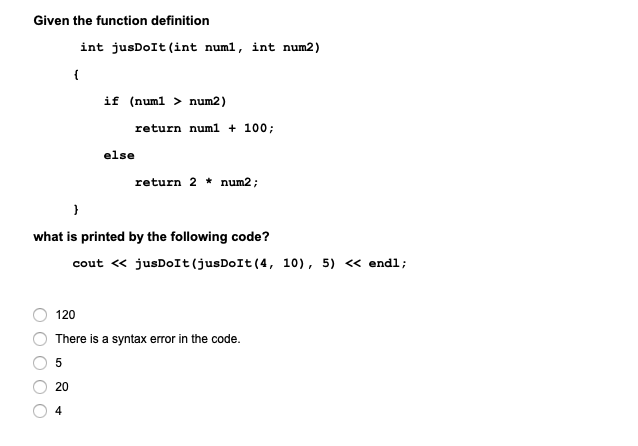 Given the function definition

int jusDoIt(int num1, int num2)

{

if (num1 > num2)

return num1 + 100;

else

return 2 * num2;

}

what is printed by the following code?

cout << jusDoIt(jusDoIt(4, 10), 5) << endl;

120

There is a syntax error in the code.

5

20

4